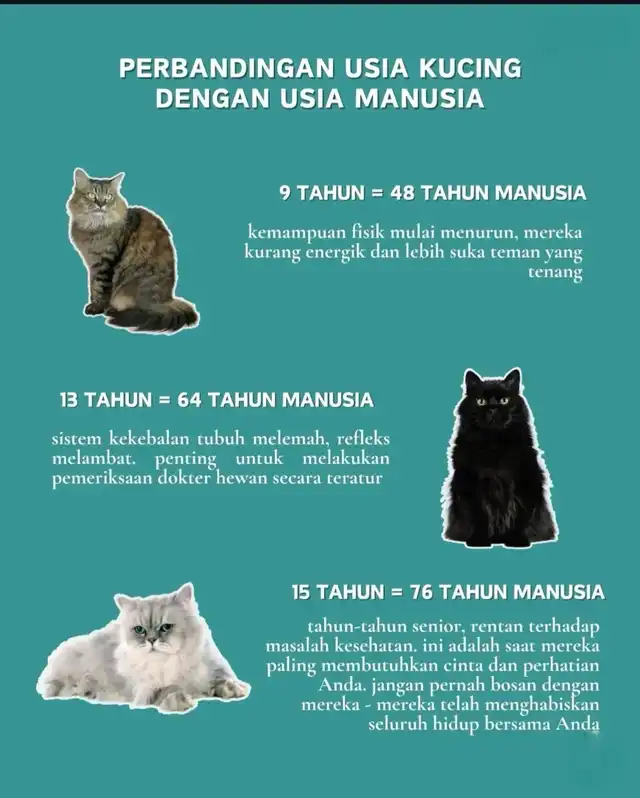 PERBANDINGAN USIA KUCING DENGAN USIA MANUSIA

9 TAHUN = 48 TAHUN MANUSIA

kemampuan fisik mulai menurun, mereka kurang energik dan lebih suka teman yang tenang

13 TAHUN = 64 TAHUN MANUSIA

sistem kekebalan tubuh melemah, refleks melambat. penting untuk melakukan pemeriksaan dokter hewan secara teratur

15 TAHUN = 76 TAHUN MANUSIA

tahun-tahun senior, rentan terhadap masalah kesehatan. ini adalah saat mereka paling membutuhkan cinta dan perhatian Anda. jangan pernah bosan dengan mereka - mereka telah menghabiskan seluruh hidup bersama Anda